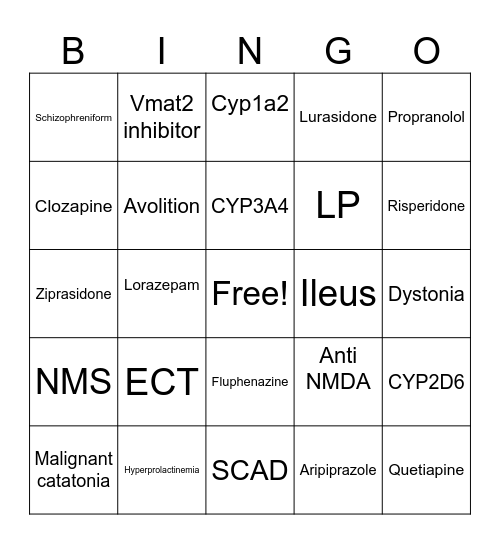 | B | I | N | G | O |
|---|---|---|---|---|
| Schizophreniform | Vmat2 inhibitor | Cyp1a2 | Lurasidone | Propranolol |
| Clozapine | Avolition | CYP3A4 | LP | Risperidone |
| Ziprasidone | Lorazepam | Free! | Ileus | Dystonia |
| NMS | ECT | Fluphenazine | Anti NMDA | CYP2D6 |
| Malignant catatonia | Hyperprolactinemia | SCAD | Aripiprazole | Quetiapine |